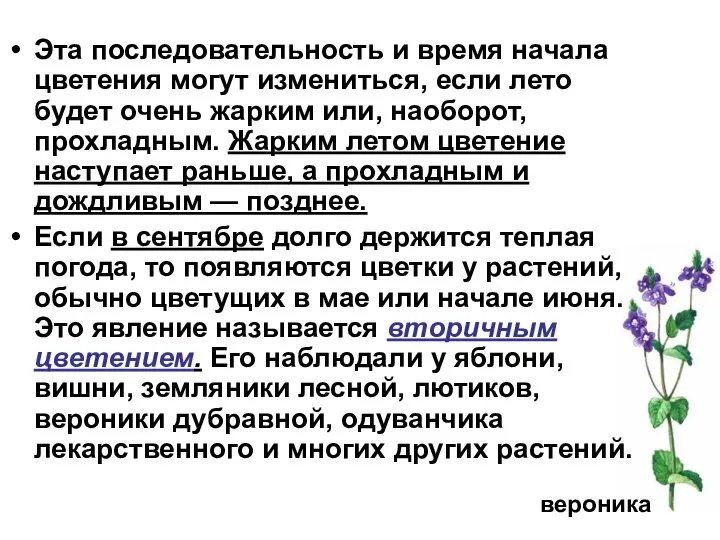 • Эта последовательность и время начала цветения могут измениться, если лето будет очень жарким или, наоборот, прохладным. Жарким летом цветение наступает раньше, а прохладным и дождливым — позднее.

• Если в сентябре долго держится теплая погода, то появляются цветки у растений, обычно цветущих в мае или начале июня. Это явление называется вторичным цветением. Его наблюдали у яблони, вишни, земляники лесной, лютиков, вероники дубравной, одуванчика лекарственного и многих других растений.

вероника